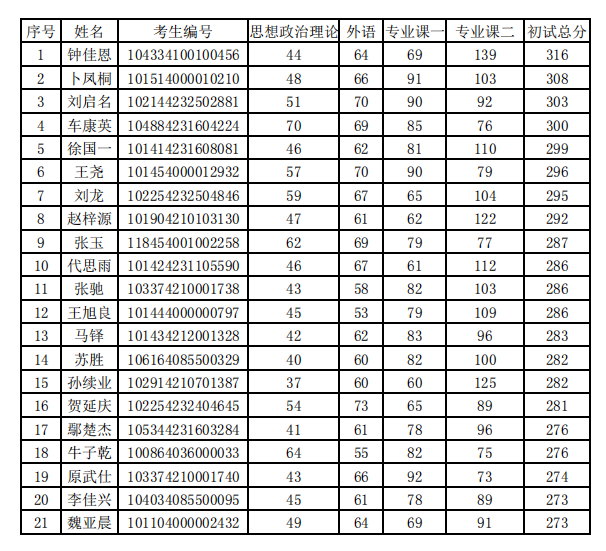 | 序号 | 姓名 | 考生编号 | 思想政治理论 | 外语 | 专业课一 | 专业课二 | 初试总分 |
|---|---|---|---|---|---|---|---|
| 1 | 钟佳恩 | 104334100100456 | 44 | 64 | 69 | 139 | 316 |
| 2 | 卜凤桐 | 101514000010210 | 48 | 66 | 91 | 103 | 308 |
| 3 | 刘启名 | 102144232502881 | 51 | 70 | 90 | 92 | 303 |
| 4 | 车康英 | 104884231604224 | 70 | 69 | 85 | 76 | 300 |
| 5 | 徐国一 | 101414231608081 | 46 | 62 | 81 | 110 | 299 |
| 6 | 王尧 | 101454000012932 | 57 | 70 | 90 | 79 | 296 |
| 7 | 刘龙 | 102254232504846 | 59 | 67 | 65 | 104 | 295 |
| 8 | 赵梓源 | 101904210103130 | 47 | 61 | 62 | 122 | 292 |
| 9 | 张玉 | 118454001002258 | 62 | 69 | 79 | 77 | 287 |
| 10 | 代思雨 | 101424231105590 | 46 | 67 | 61 | 112 | 286 |
| 11 | 张驰 | 103374210001738 | 43 | 58 | 82 | 103 | 286 |
| 12 | 王旭良 | 101444000000797 | 45 | 53 | 79 | 109 | 286 |
| 13 | 马铎 | 101434212001328 | 42 | 62 | 83 | 96 | 283 |
| 14 | 苏胜 | 106164085500329 | 40 | 60 | 82 | 100 | 282 |
| 15 | 孙续业 | 102914210701387 | 37 | 60 | 60 | 125 | 282 |
| 16 | 贺延庆 | 102254232404645 | 54 | 73 | 65 | 89 | 281 |
| 17 | 鄢楚杰 | 105344231603284 | 41 | 61 | 78 | 96 | 276 |
| 18 | 牛子乾 | 100864036000033 | 64 | 55 | 82 | 75 | 276 |
| 19 | 原武仕 | 103374210001740 | 43 | 66 | 92 | 73 | 274 |
| 20 | 李佳兴 | 104034085500095 | 45 | 61 | 78 | 89 | 273 |
| 21 | 魏亚晨 | 101104000002432 | 49 | 64 | 69 | 91 | 273 |